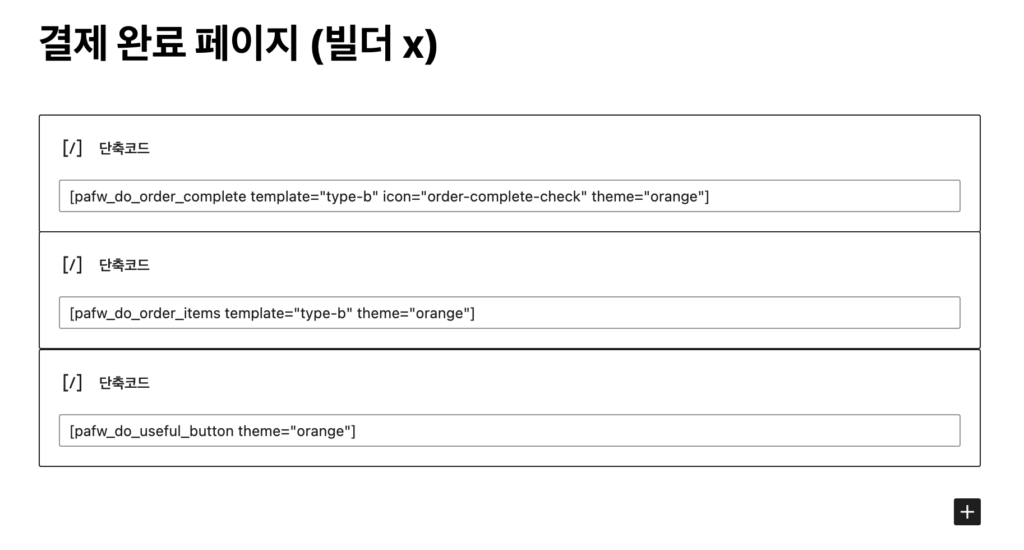 결제 완료 페이지 (빌더 x)

[/] 단축코드

[pafw_do_order_complete template="type-b" icon="order-complete-check" theme="orange"]

[/] 단축코드

[pafw_do_order_items template="type-b" theme="orange"]

[/] 단축코드

[pafw_do_useful_button theme="orange"]

+